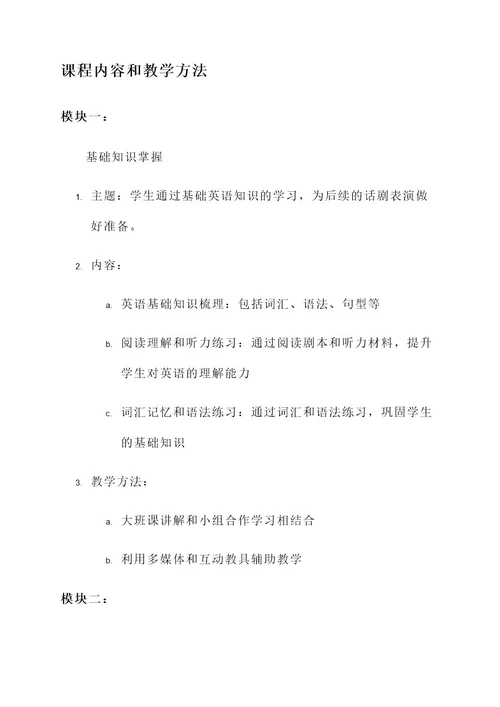 课程内容和教学方法

模块一：

基础知识掌握

1. 主题：学生通过基础英语知识的学习，为后续的话剧表演做好准备。

2. 内容：

a. 英语基础知识梳理：包括词汇、语法、句型等

b. 阅读理解和听力练习：通过阅读剧本和听力材料，提升学生对英语的理解能力

c. 词汇记忆和语法练习：通过词汇和语法练习，巩固学生的基础知识

3. 教学方法：

a. 大班课讲解和小组合作学习相结合

b. 利用多媒体和互动教具辅助教学

模块二：